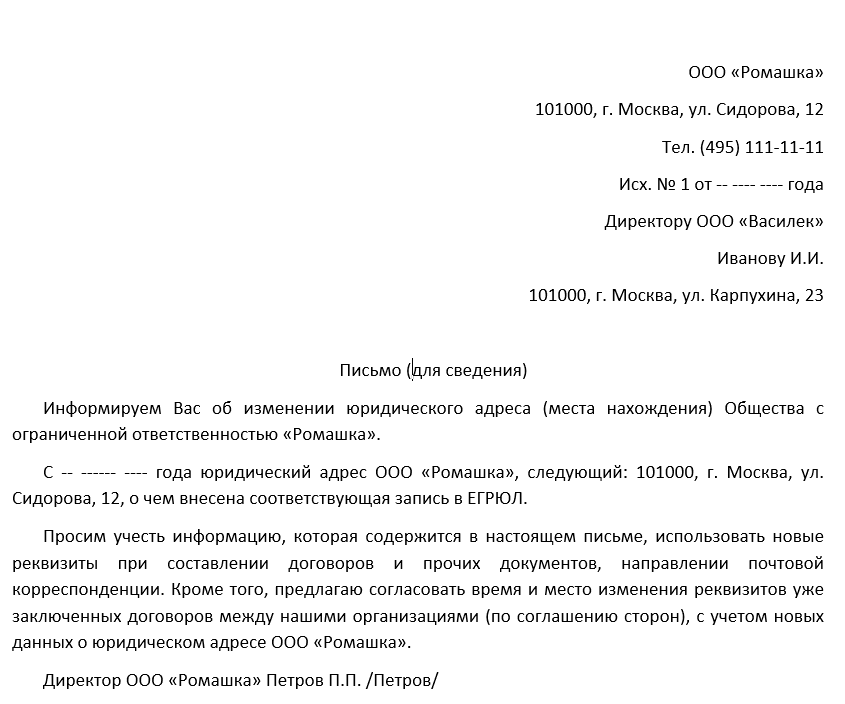 ООО «Ромашка»

101000, г. Москва, ул. Сидорова, 12

Тел. (495) 111-11-11

Исх. № 1 от -- ---- ---- года

Директору ООО «Василек»

Иванову И.И.

101000, г. Москва, ул. Карпухина, 23

Письмо (для сведения)

Информируем Вас об изменении юридического адреса (места нахождения) Общества с ограниченной ответственностью «Ромашка».

С -- ------ ---- года юридический адрес ООО «Ромашка», следующий: 101000, г. Москва, ул. Сидорова, 12, о чем внесена соответствующая запись в ЕГРЮЛ.

Просим учесть информацию, которая содержится в настоящем письме, использовать новые реквизиты при составлении договоров и прочих документов, направлении почтовой корреспонденции. Кроме того, предлагаю согласовать время и место изменения реквизитов уже заключенных договоров между нашими организациями (по соглашению сторон), с учетом новых данных о юридическом адресе ООО «Ромашка».

Директор ООО «Ромашка» Петров П.П. /Петров/